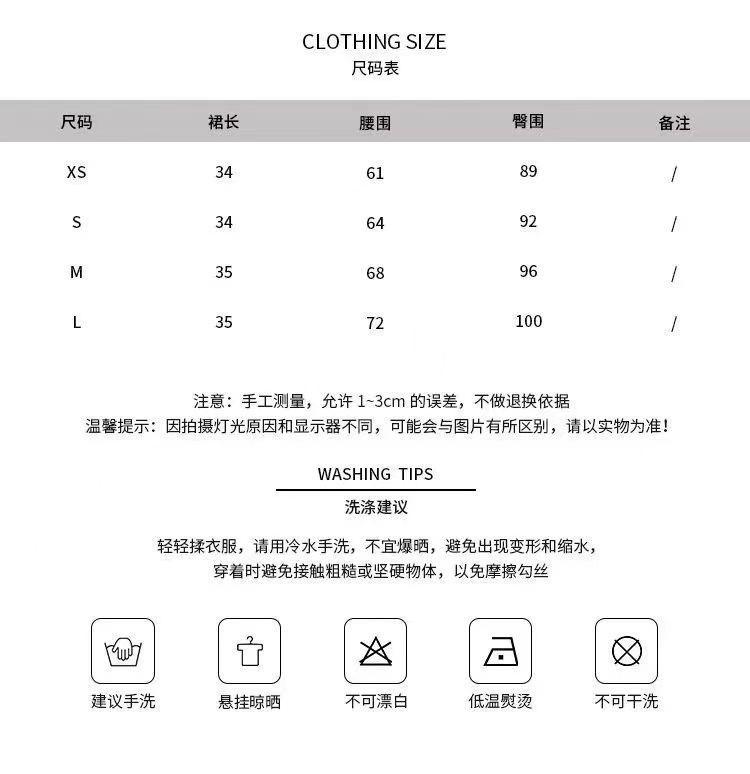 CLOTHING SIZE
尺码表

| 尺码 | 裙长 | 腰围 | 臀围 | 备注 |
|---|---|---|---|---|
| XS | 34 | 61 | 89 | / |
| S | 34 | 64 | 92 | / |
| M | 35 | 68 | 96 | / |
| L | 35 | 72 | 100 | / |

注意：手工测量，允许 1~3cm 的误差，不做退换依据
温馨提示：因拍摄灯光原因和显示器不同，可能会与图片有所区别，请以实物为准！

WASHING TIPS
洗涤建议

轻轻揉衣服，请用冷水手洗，不宜爆晒，避免出现变形和缩水，
穿着时避免接触粗糙或坚硬物体，以免摩擦勾丝

建议手洗
悬挂晾晒
不可漂白
低温熨烫
不可干洗